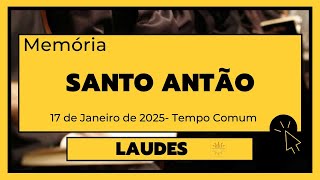 Memória

SANTO ANTÃO

17 de Janeiro de 2025- Tempo Comum

LAUDES